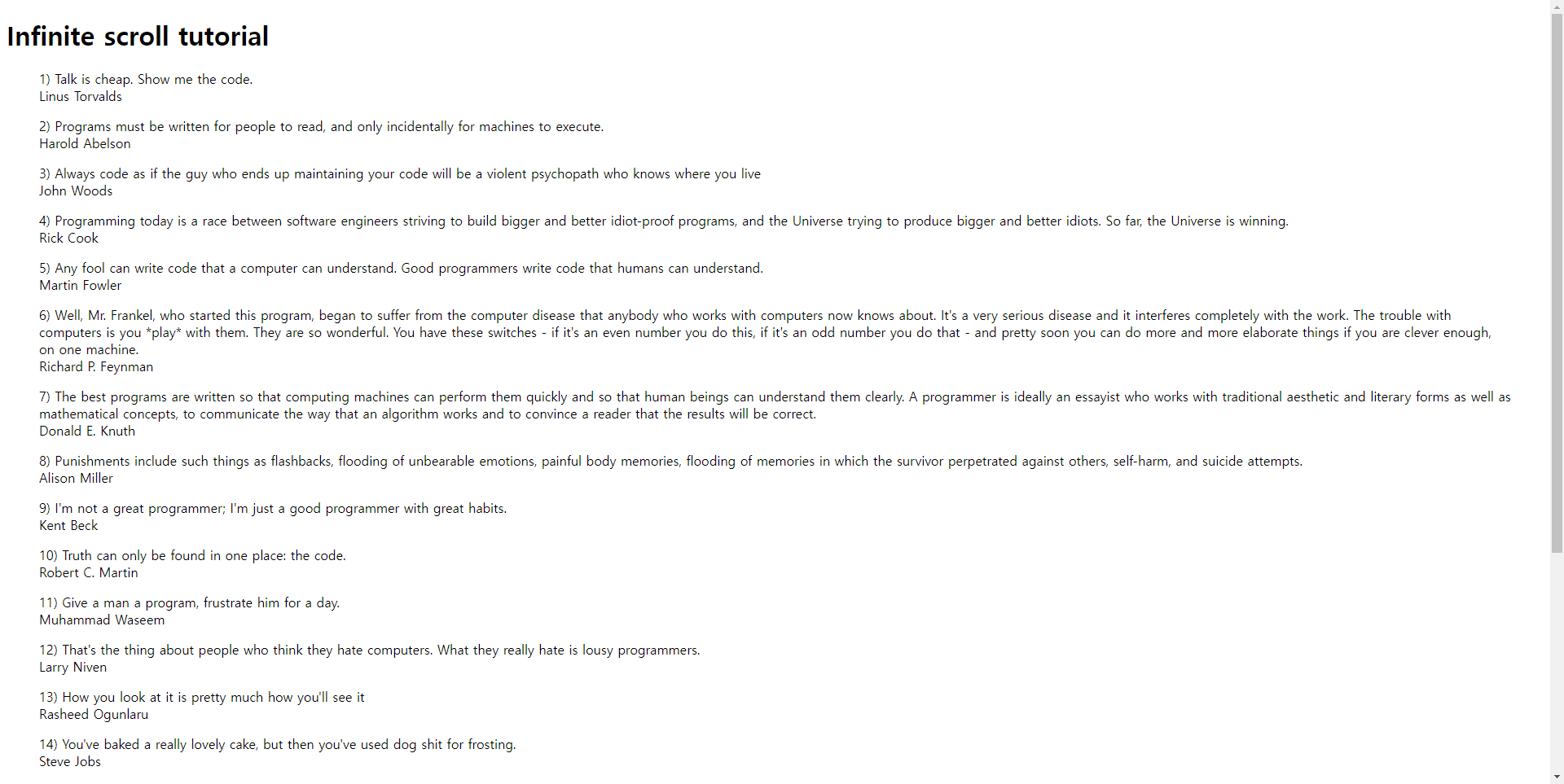 Infinite scroll tutorial

1) Talk is cheap. Show me the code.
Linus Torvalds

2) Programs must be written for people to read, and only incidentally for machines to execute.
Harold Abelson

3) Always code as if the guy who ends up maintaining your code will be a violent psychopath who knows where you live
John Woods

4) Programming today is a race between software engineers striving to build bigger and better idiot-proof programs, and the Universe trying to produce bigger and better idiots. So far, the Universe is winning.
Rick Cook

5) Any fool can write code that a computer can understand. Good programmers write code that humans can understand.
Martin Fowler

6) Well, Mr. Frankel, who started this program, began to suffer from the computer disease that anybody who works with computers now knows about. It's a very serious disease and it interferes completely with the work. The trouble with computers is you *play* with them. They are so wonderful. You have these switches - if it's an even number you do this, if it's an odd number you do that - and pretty soon you can do more and more elaborate things if you are clever enough, on one machine.
Richard P. Feynman

7) The best programs are written so that computing machines can perform them quickly and so that human beings can understand them clearly. A programmer is ideally an essayist who works with traditional aesthetic and literary forms as well as mathematical concepts, to communicate the way that an algorithm works and to convince a reader that the results will be correct.
Donald E. Knuth

8) Punishments include such things as flashbacks, flooding of unbearable emotions, painful body memories, flooding of memories in which the survivor perpetrated against others, self-harm, and suicide attempts.
Alison Miller

9) I'm not a great programmer; I'm just a good programmer with great habits.
Kent Beck

10) Truth can only be found in one place: the code.
Robert C. Martin

11) Give a man a program, frustrate him for a day.
Muhammad Waseem

12) That's the thing about people who think they hate computers. What they really hate is lousy programmers.
Larry Niven

13) How you look at it is pretty much how you'll see it
Rasheed Ogunlaru

14) You've baked a really lovely cake, but then you've used dog shit for frosting.
Steve Jobs